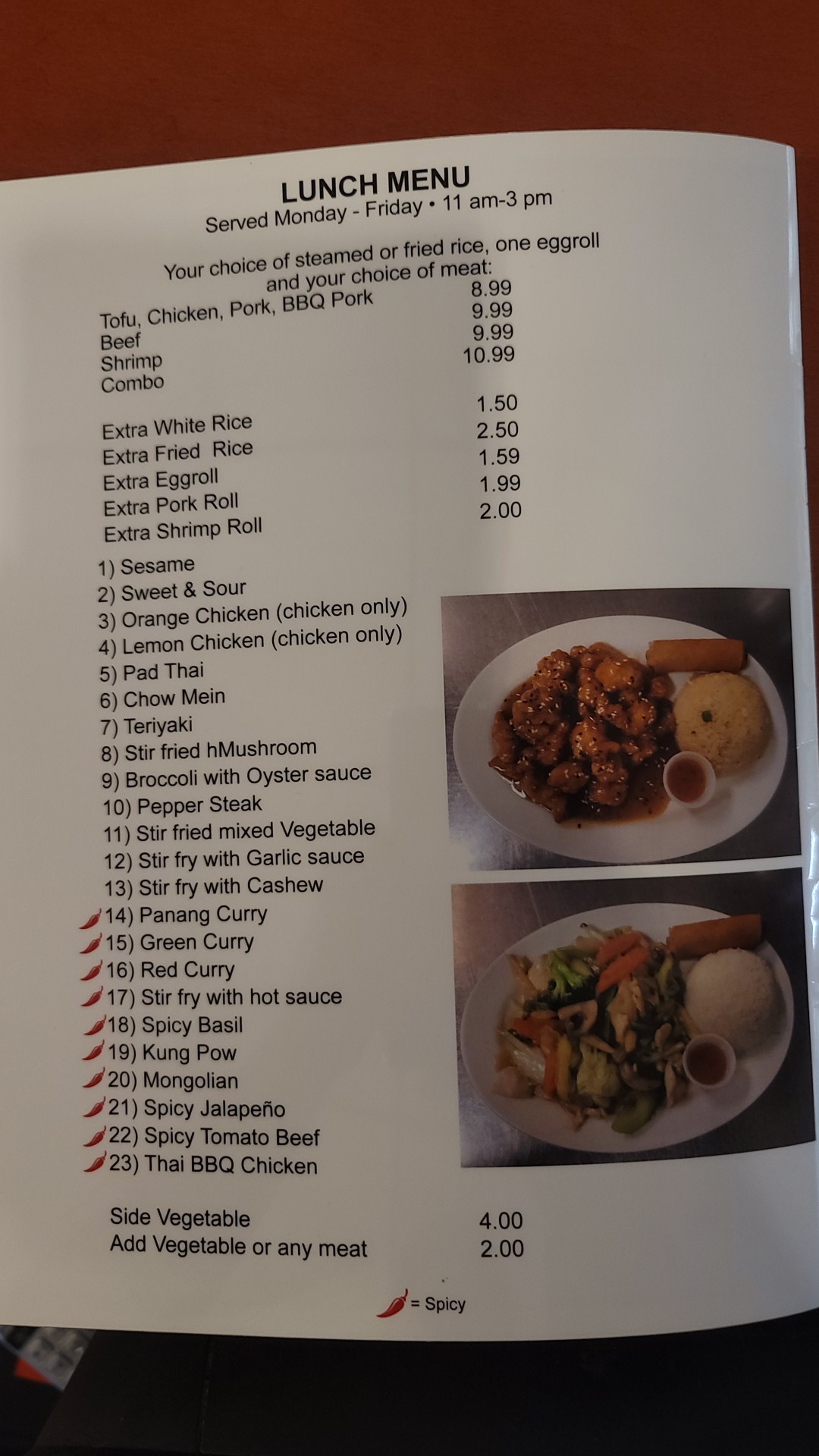 LUNCH MENU
Served Monday - Friday • 11 am-3 pm

Your choice of steamed or fried rice, one eggroll and your choice of meat:

Tofu, Chicken, Pork, BBQ Pork 8.99
Beef 9.99
Shrimp 9.99
Combo 10.99

Extra White Rice 1.50
Extra Fried Rice 2.50
Extra Eggroll 1.59
Extra Pork Roll 1.99
Extra Shrimp Roll 2.00

1) Sesame
2) Sweet & Sour
3) Orange Chicken (chicken only)
4) Lemon Chicken (chicken only)
5) Pad Thai
6) Chow Mein
7) Teriyaki
8) Stir fried hMushroom
9) Broccoli with Oyster sauce
10) Pepper Steak
11) Stir fried mixed Vegetable
12) Stir fry with Garlic sauce
13) Stir fry with Cashew
14) Panang Curry
15) Green Curry
16) Red Curry
17) Stir fry with hot sauce
18) Spicy Basil
19) Kung Pow
20) Mongolian
21) Spicy Jalapeño
22) Spicy Tomato Beef
23) Thai BBQ Chicken

Side Vegetable 4.00
Add Vegetable or any meat 2.00

= Spicy